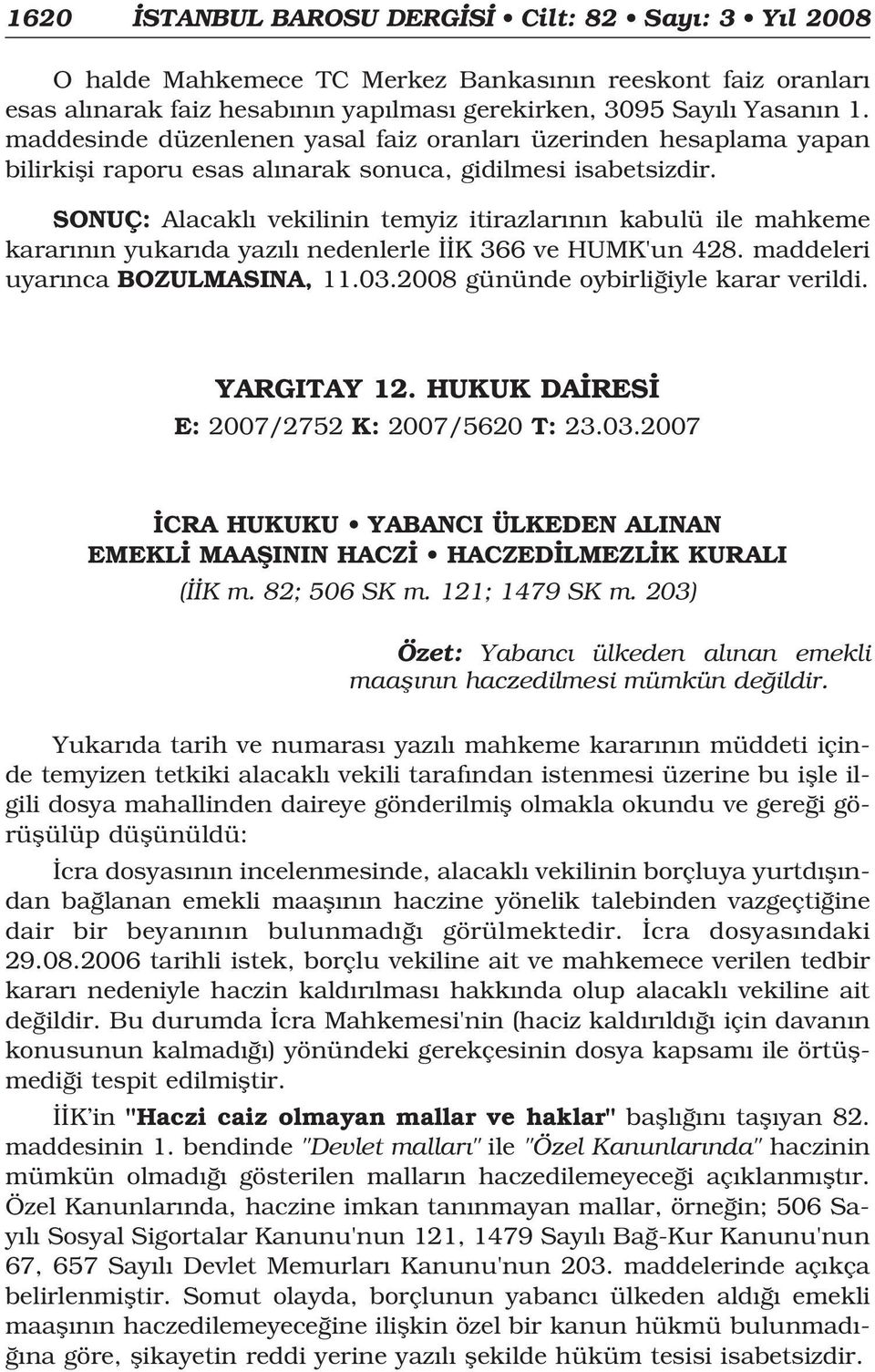 1620 İSTANBUL BAROSU DERGİSİ • Cilt: 82 • Sayı: 3 • Yıl 2008

O halde Mahkemece TC Merkez Bankasının reeskont faiz oranları esas alınarak faiz hesabının yapılması gerekirken, 3095 Sayılı Yasanın 1. maddesinde düzenlenen yasal faiz oranları üzerinden hesaplama yapan bilirkişi raporu esas alınarak sonuca, gidilmesi isabetsizdir.

SONUÇ: Alacaklı vekilinin temyiz itirazlarının kabulü ile mahkeme kararının yukarıda yazılı nedenlerle İİK 366 ve HUMK'un 428. maddeleri uyarınca BOZULMASINA, 11.03.2008 gününde oybirliğiyle karar verildi.

YARGITAY 12. HUKUK DAİRESİ
E: 2007/2752 K: 2007/5620 T: 23.03.2007

İCRA HUKUKU • YABANCI ÜLKEDEN ALINAN EMEKLİ MAAŞININ HACZİ • HACZEDİLMEZLİK KURALI
(İİK m. 82; 506 SK m. 121; 1479 SK m. 203)

Özet: Yabancı ülkeden alınan emekli maaşının haczedilmesi mümkün değildir.

Yukarıda tarih ve numarası yazılı mahkeme kararının müddeti içinde temyizen tetkiki alacaklı vekili tarafından istenmesi üzerine bu işle ilgili dosya mahallinden daireye gönderilmiş olmakla okundu ve gereği görüşülüp düşünüldü:

İcra dosyasının incelenmesinde, alacaklı vekilinin borçluya yurtdışından bağlanan emekli maaşının haczine yönelik talebinden vazgeçtiğine dair bir beyanının bulunmadığı görülmektedir. İcra dosyasındaki 29.08.2006 tarihli istek, borçlu vekiline ait ve mahkemece verilen tedbir kararı nedeniyle haczin kaldırılması hakkında olup alacaklı vekiline ait değildir. Bu durumda İcra Mahkemesi'nin (haciz kaldırıldığı için davanın konusunun kalmadığı) yönündeki gerekçesinin dosya kapsamı ile örtüşmediği tespit edilmiştir.

İİK'in "Haczi caiz olmayan mallar ve haklar" başlığını taşıyan 82. maddesinin 1. bendinde "Devlet malları" ile "Özel Kanunlarında" haczinin mümkün olmadığı gösterilen malların haczedilemeyeceği açıklanmıştır. Özel Kanunlarında, haczine imkan tanınmayan mallar, örneğin; 506 Sayılı Sosyal Sigortalar Kanunu'nun 121, 1479 Sayılı Bağ-Kur Kanunu'nun 67, 657 Sayılı Devlet Memurları Kanunu'nun 203. maddelerinde açıkça belirlenmiştir. Somut olayda, borçlunun yabancı ülkeden aldığı emekli maaşının haczedilemeyeceğine ilişkin özel bir kanun hükmü bulunmadığına göre, şikayetin reddi yerine yazılı şekilde hüküm tesisi isabetsizdir.